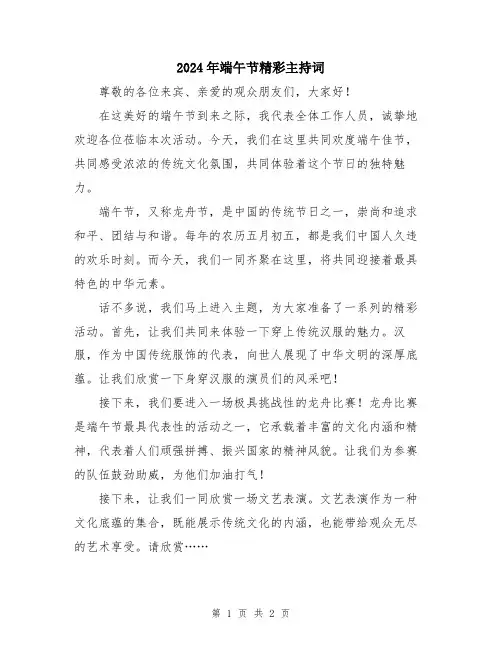 2024年端午节精彩主持词

尊敬的各位来宾、亲爱的观众朋友们，大家好！

在这美好的端午节到来之际，我代表全体工作人员，诚挚地欢迎各位莅临本次活动。今天，我们在这里共同欢度端午佳节，共同感受浓浓的传统文化氛围，共同体验着这个节日的独特魅力。

端午节，又称龙舟节，是中国的传统节日之一，崇尚和追求和平、团结与和谐。每年的农历五月初五，都是我们中国人久违的欢乐时刻。而今天，我们一同齐聚在这里，将共同迎接着最具特色的中华元素。

话不多说，我们马上进入主题，为大家准备了一系列的精彩活动。首先，让我们共同来体验一下穿上传统汉服的魅力。汉服，作为中国传统服饰的代表，向世人展现了中华文明的深厚底蕴。让我们欣赏一下身穿汉服的演员们的风采吧！

接下来，我们要进入一场极具挑战性的龙舟比赛！龙舟比赛是端午节最具代表性的活动之一，它承载着丰富的文化内涵和精神，代表着人们顽强拼搏、振兴国家的精神风貌。让我们为参赛的队伍鼓劲助威，为他们加油打气！

接下来，让我们一同欣赏一场文艺表演。文艺表演作为一种文化底蕴的集合，既能展示传统文化的内涵，也能带给观众无尽的艺术享受。请欣赏……

第 1 页 共 2 页